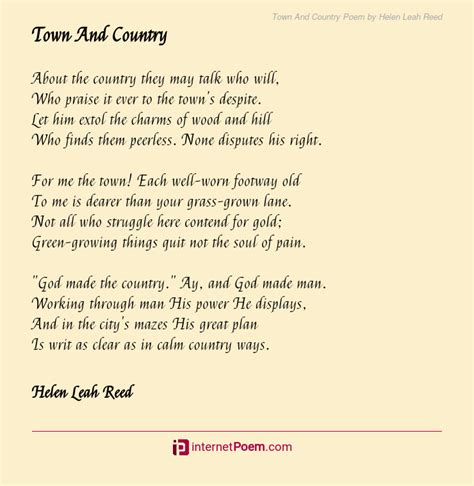 Town And Country Poem by Helen Leah Reed

Town And Country

About the country they may talk who will,
Who praise it ever to the town's despite.
Let him extol the charms of wood and hill
Who finds them peerless. None disputes his right.

For me the town! Each well-worn footway old
To me is dearer than your grass-grown lane.
Not all who struggle here contend for gold;
Green-growing things quit not the soul of pain.

"God made the country." Ay, and God made man.
Working through man His power He displays,
And in the city's mazes His great plan
Is writ as clear as in calm country ways.

Helen Leah Reed

internetPoem.com